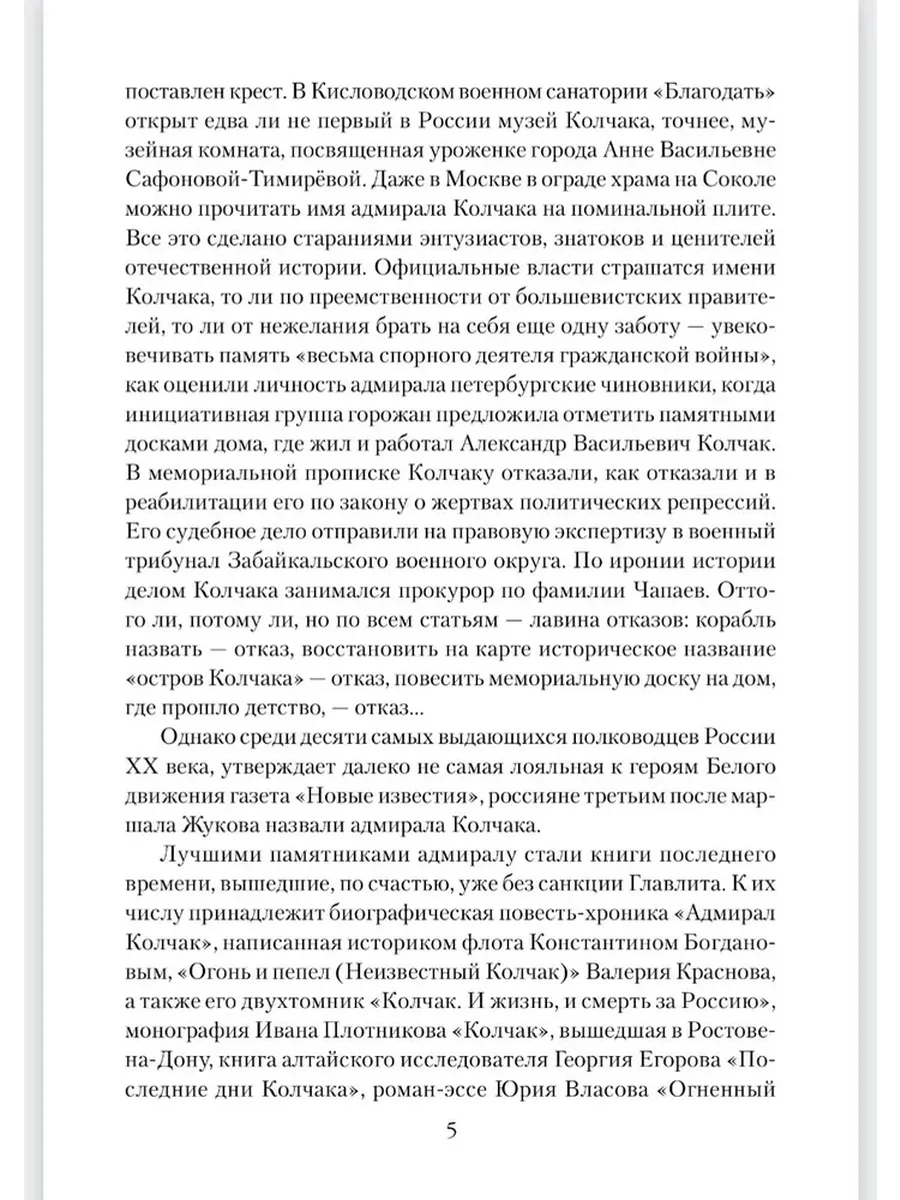 поставлен крест. В Кисловодском военном санатории «Благодать» открыт едва ли не первый в России музей Колчака, точнее, музейная комната, посвященная уроженке города Анне Васильевне Сафоновой-Тимирёвой. Даже в Москве в ограде храма на Соколе можно прочитать имя адмирала Колчака на поминальной плите. Все это сделано стараниями энтузиастов, знатоков и ценителей отечественной истории. Официальные власти страшатся имени Колчака, то ли по преемственности от большевистских правителей, то ли от нежелания брать на себя еще одну заботу — увековечивать память «весьма спорного деятеля гражданской войны», как оценили личность адмирала петербургские чиновники, когда инициативная группа горожан предложила отметить памятными досками дома, где жил и работал Александр Васильевич Колчак. В мемориальной прописке Колчаку отказали, как отказали и в реабилитации его по закону о жертвах политических репрессий. Его судебное дело отправили на правовую экспертизу в военный трибунал Забайкальского военного округа. По иронии истории делом Колчака занимался прокурор по фамилии Чапаев. Оттого ли, потому ли, но по всем статьям — лавина отказов: корабль назвать — отказ, восстановить на карте историческое название «остров Колчака» — отказ, повесить мемориальную доску на дом, где прошло детство, — отказ...

Однако среди десяти самых выдающихся полководцев России XX века, утверждает далеко не самая лояльная к героям Белого движения газета «Новые известия», россияне третьим после маршала Жукова назвали адмирала Колчака.

Лучшими памятниками адмиралу стали книги последнего времени, вышедшие, по счастью, уже без санкции Главлита. К их числу принадлежит биографическая повесть-хроника «Адмирал Колчак», написанная историком флота Константином Богдановым, «Огонь и пепел (Неизвестный Колчак)» Валерия Краснова, а также его двухтомник «Колчак. И жизнь, и смерть за Россию», монография Ивана Плотникова «Колчак», вышедшая в Ростове-на-Дону, книга алтайского исследователя Георгия Егорова «Последние дни Колчака», роман-эссе Юрия Власова «Огненный

5